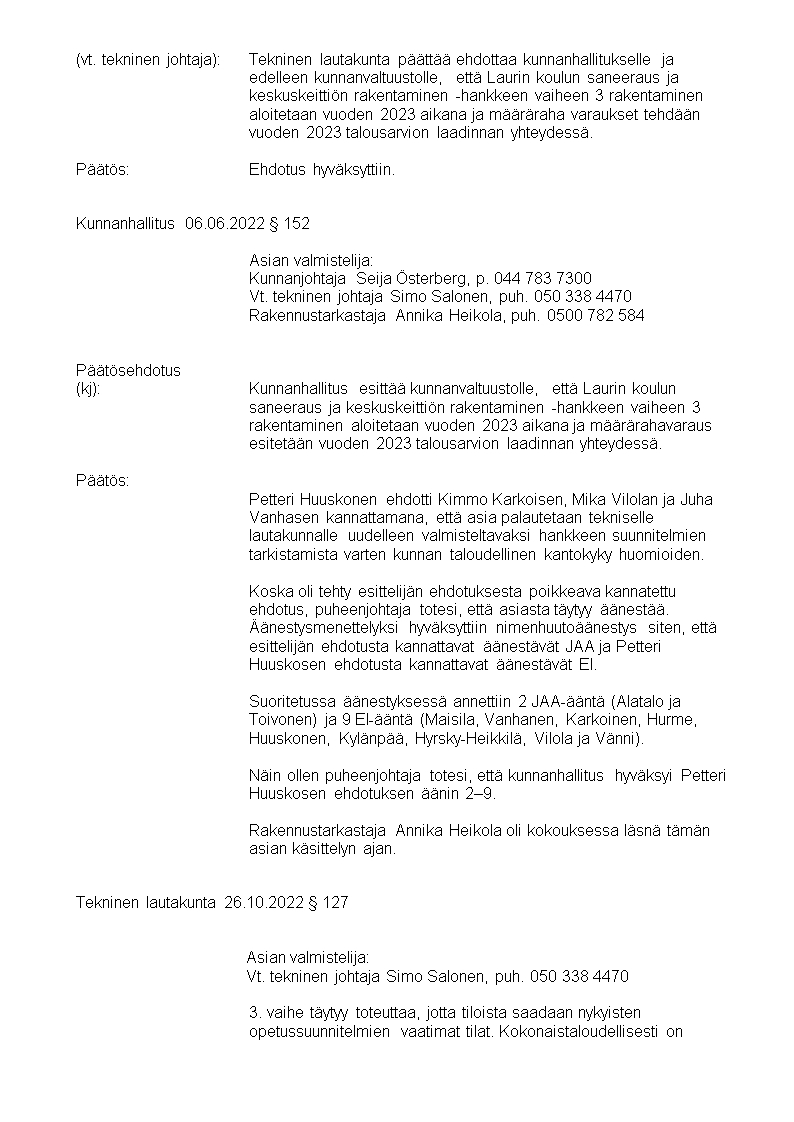 (vt. tekninen johtaja): Tekninen lautakunta päättää ehdottaa kunnanhallitukselle ja edelleen kunnanvaltuustolle, että Laurin koulun saneeraus ja keskuskeittiön rakentaminen -hankkeen vaiheen 3 rakentaminen aloitetaan vuoden 2023 aikana ja määräraha varaukset tehdään vuoden 2023 talousarvion laadinnan yhteydessä.

Päätös: Ehdotus hyväksyttiin.

Kunnanhallitus 06.06.2022 § 152

Asian valmistelija:
Kunnanjohtaja Seija Österberg, p. 044 783 7300
Vt. tekninen johtaja Simo Salonen, puh. 050 338 4470
Rakennustarkastaja Annika Heikola, puh. 0500 782 584

Päätösehdotus (kj): Kunnanhallitus esittää kunnanvaltuustolle, että Laurin koulun saneeraus ja keskuskeittiön rakentaminen -hankkeen vaiheen 3 rakentaminen aloitetaan vuoden 2023 aikana ja määrärahavaraus esitetään vuoden 2023 talousarvion laadinnan yhteydessä.

Päätös:
Petteri Huuskonen ehdotti Kimmo Karkoisen, Mika Vilolan ja Juha Vanhasen kannattamana, että asia palautetaan tekniselle lautakunnalle uudelleen valmisteltavaksi hankkeen suunnitelmien tarkistamista varten kunnan taloudellinen kantokyky huomioiden.

Koska oli tehty esittelijän ehdotuksesta poikkeava kannatettu ehdotus, puheenjohtaja totesi, että asiasta täytyy äänestää. Äänestysmenettelyksi hyväksyttiin nimenhuutoäänestys siten, että esittelijän ehdotusta kannattavat äänestävät JAA ja Petteri Huuskosen ehdotusta kannattavat äänestävät EI.

Suoritetussa äänestyksessä annettiin 2 JAA-ääntä (Alatalo ja Toivonen) ja 9 EI-ääntä (Maisila, Vanhanen, Karkoinen, Hurme, Huuskonen, Kylänpää, Hyrsky-Heikkilä, Vilola ja Vänni).

Näin ollen puheenjohtaja totesi, että kunnanhallitus hyväksyi Petteri Huuskosen ehdotuksen äänin 2–9.

Rakennustarkastaja Annika Heikola oli kokouksessa läsnä tämän asian käsittelyn ajan.

Tekninen lautakunta 26.10.2022 § 127

Asian valmistelija:
Vt. tekninen johtaja Simo Salonen, puh. 050 338 4470

3. vaihe täytyy toteuttaa, jotta tiloista saadaan nykyisten opetussuunnitelmien vaatimat tilat. Kokonaistaloudellisesti on